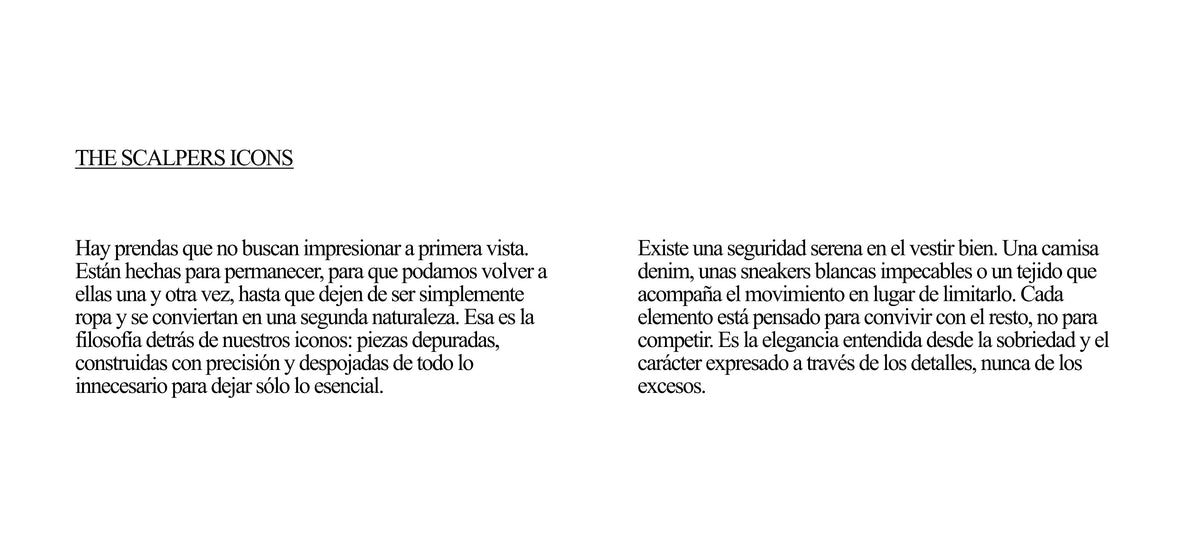 THE SCALPERS ICONS

Hay prendas que no buscan impresionar a primera vista. Están hechas para permanecer, para que podamos volver a ellas una y otra vez, hasta que dejen de ser simplemente ropa y se conviertan en una segunda naturaleza. Esa es la filosofía detrás de nuestros iconos: piezas depuradas, construidas con precisión y despojadas de todo lo innecesario para dejar sólo lo esencial.

Existe una seguridad serena en el vestir bien. Una camisa denim, unas sneakers blancas impecables o un tejido que acompaña el movimiento en lugar de limitarlo. Cada elemento está pensado para convivir con el resto, no para competir. Es la elegancia entendida desde la sobriedad y el carácter expresado a través de los detalles, nunca de los excesos.